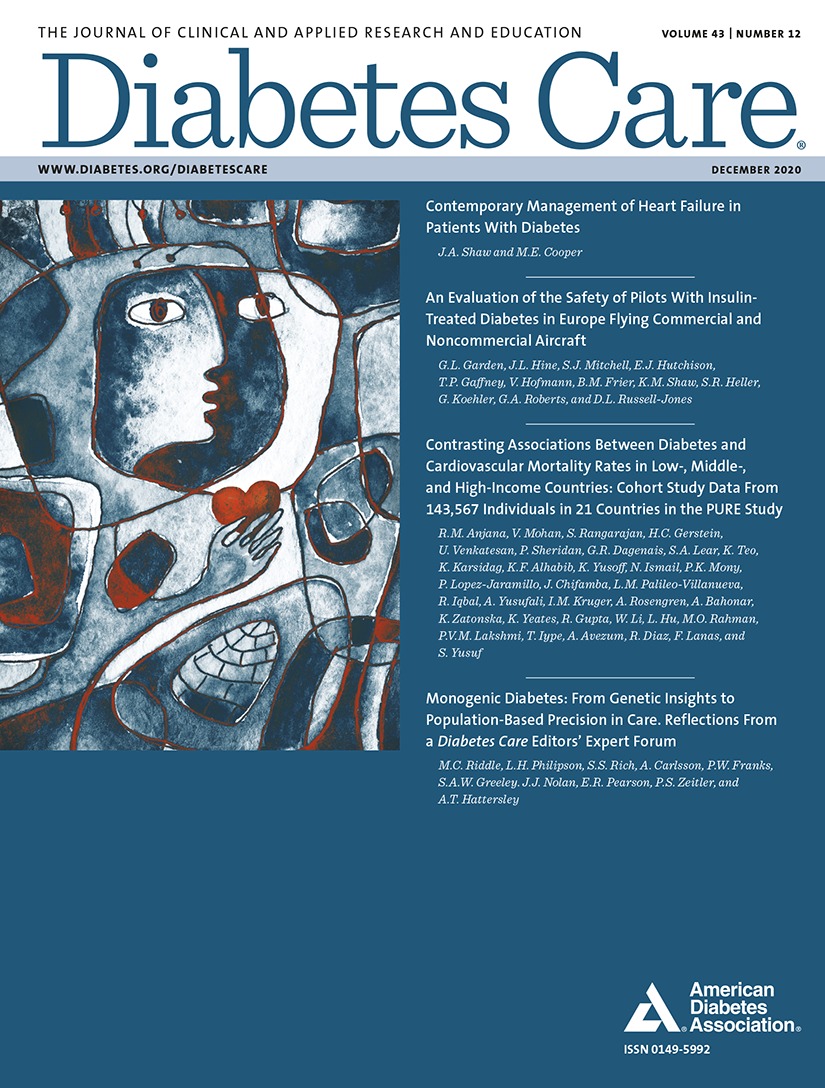 THE JOURNAL OF CLINICAL AND APPLIED RESEARCH AND EDUCATION

VOLUME 43 | NUMBER 12

Diabetes Care®

WWW.DIABETES.ORG/DIABETESCARE

DECEMBER 2020

Contemporary Management of Heart Failure in Patients With Diabetes

J.A. Shaw and M.E. Cooper

An Evaluation of the Safety of Pilots With Insulin-Treated Diabetes in Europe Flying Commercial and Noncommercial Aircraft

G.L. Garden, J.L. Hine, S.J. Mitchell, E.J. Hutchison, T.P. Gaffney, V. Hofmann, B.M. Frier, K.M. Shaw, S.R. Heller, G. Koehler, G.A. Roberts, and D.L. Russell-Jones

Contrasting Associations Between Diabetes and Cardiovascular Mortality Rates in Low-, Middle-, and High-Income Countries: Cohort Study Data From 143,567 Individuals in 21 Countries in the PURE Study

R.M. Anjana, V. Mohan, S. Rangarajan, H.C. Gerstein, U. Venkatesan, P. Sheridan, G.R. Dagenais, S.A. Lear, K. Teo, K. Karsidag, K.F. Alhabib, K. Yusoff, N. Ismail, P.K. Mony, P. Lopez-Jaramillo, J. Chifamba, L.M. Palileo-Villanueva, R. Iqbal, A. Yusufali, I.M. Kruger, A. Rosengren, A. Bahonar, K. Zatonska, K. Yeates, R. Gupta, W. Li, L. Hu, M.O. Rahman, P.V.M. Lakshmi, T. Iype, A. Avezum, R. Diaz, F. Lanas, and S. Yusuf

Monogenic Diabetes: From Genetic Insights to Population-Based Precision in Care. Reflections From a Diabetes Care Editors' Expert Forum

M.C. Riddle, L.H. Philipson, S.S. Rich, A. Carlsson, P.W. Franks, S.A.W. Greeley. J.J. Nolan, E.R. Pearson, P.S. Zeitler, and A.T. Hattersley

American Diabetes Association®

ISSN 0149-5992